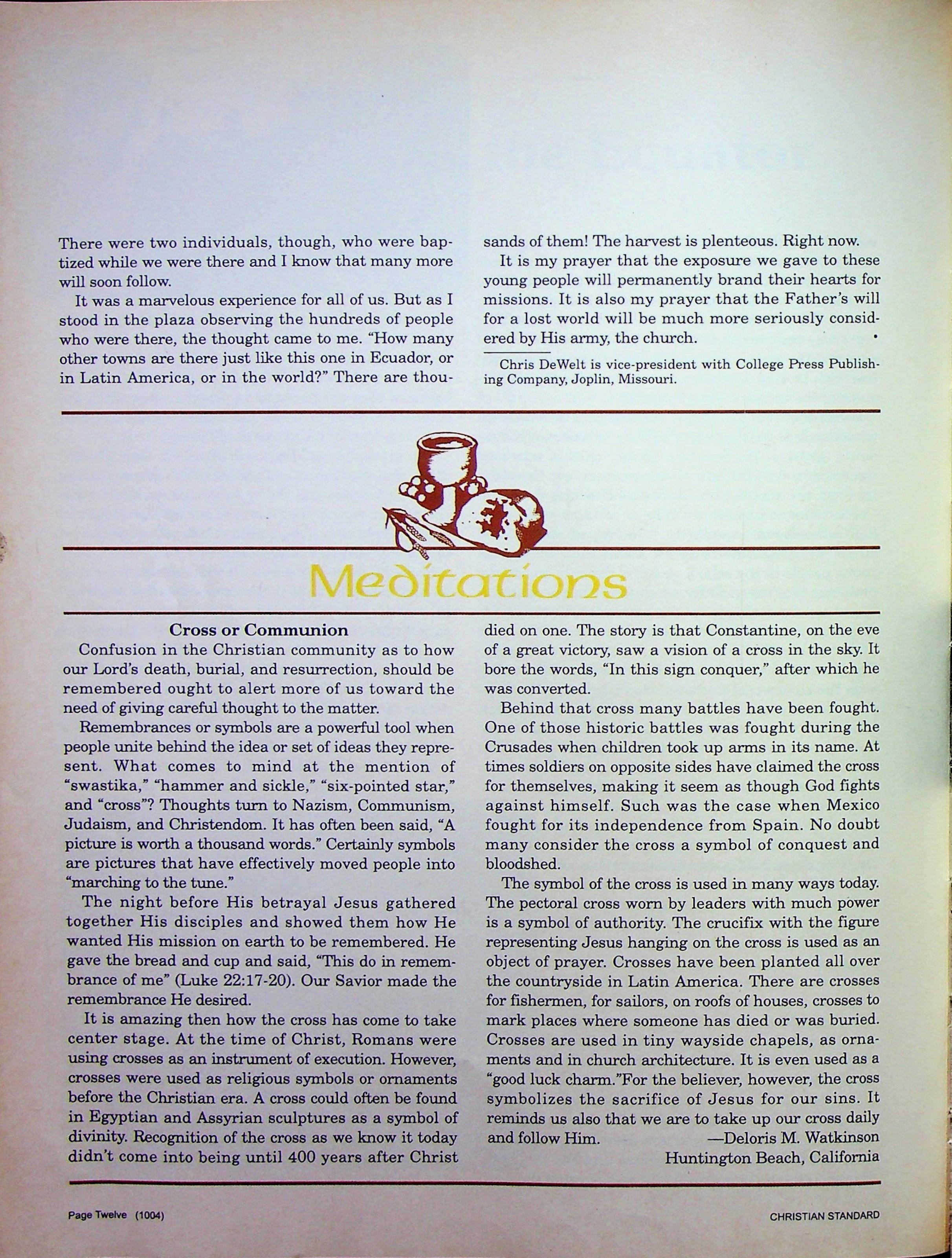 There were two individuals, though, who were baptized while we were there and I know that many more will soon follow.

It was a marvelous experience for all of us. But as I stood in the plaza observing the hundreds of people who were there, the thought came to me. "How many other towns are there just like this one in Ecuador, or in Latin America, or in the world?" There are thousands of them! The harvest is plenteous. Right now.

It is my prayer that the exposure we gave to these young people will permanently brand their hearts for missions. It is also my prayer that the Father's will for a lost world will be much more seriously considered by His army, the church.

Chris DeWelt is vice-president with College Press Publishing Company, Joplin, Missouri.

Meditations

Cross or Communion

Confusion in the Christian community as to how our Lord's death, burial, and resurrection, should be remembered ought to alert more of us toward the need of giving careful thought to the matter.

Remembrances or symbols are a powerful tool when people unite behind the idea or set of ideas they represent. What comes to mind at the mention of "swastika," "hammer and sickle," "six-pointed star," and "cross"? Thoughts turn to Nazism, Communism, Judaism, and Christendom. It has often been said, "A picture is worth a thousand words." Certainly symbols are pictures that have effectively moved people into "marching to the tune."

The night before His betrayal Jesus gathered together His disciples and showed them how He wanted His mission on earth to be remembered. He gave the bread and cup and said, "This do in remembrance of me" (Luke 22:17-20). Our Savior made the remembrance He desired.

It is amazing then how the cross has come to take center stage. At the time of Christ, Romans were using crosses as an instrument of execution. However, crosses were used as religious symbols or ornaments before the Christian era. A cross could often be found in Egyptian and Assyrian sculptures as a symbol of divinity. Recognition of the cross as we know it today didn't come into being until 400 years after Christ died on one. The story is that Constantine, on the eve of a great victory, saw a vision of a cross in the sky. It bore the words, "In this sign conquer," after which he was converted.

Behind that cross many battles have been fought. One of those historic battles was fought during the Crusades when children took up arms in its name. At times soldiers on opposite sides have claimed the cross for themselves, making it seem as though God fights against himself. Such was the case when Mexico fought for its independence from Spain. No doubt many consider the cross a symbol of conquest and bloodshed.

The symbol of the cross is used in many ways today. The pectoral cross worn by leaders with much power is a symbol of authority. The crucifix with the figure representing Jesus hanging on the cross is used as an object of prayer. Crosses have been planted all over the countryside in Latin America. There are crosses for fishermen, for sailors, on roofs of houses, crosses to mark places where someone has died or was buried. Crosses are used in tiny wayside chapels, as ornaments and in church architecture. It is even used as a "good luck charm."For the believer, however, the cross symbolizes the sacrifice of Jesus for our sins. It reminds us also that we are to take up our cross daily and follow Him.
—Deloris M. Watkinson
Huntington Beach, California

Page Twelve (1004)
CHRISTIAN STANDARD